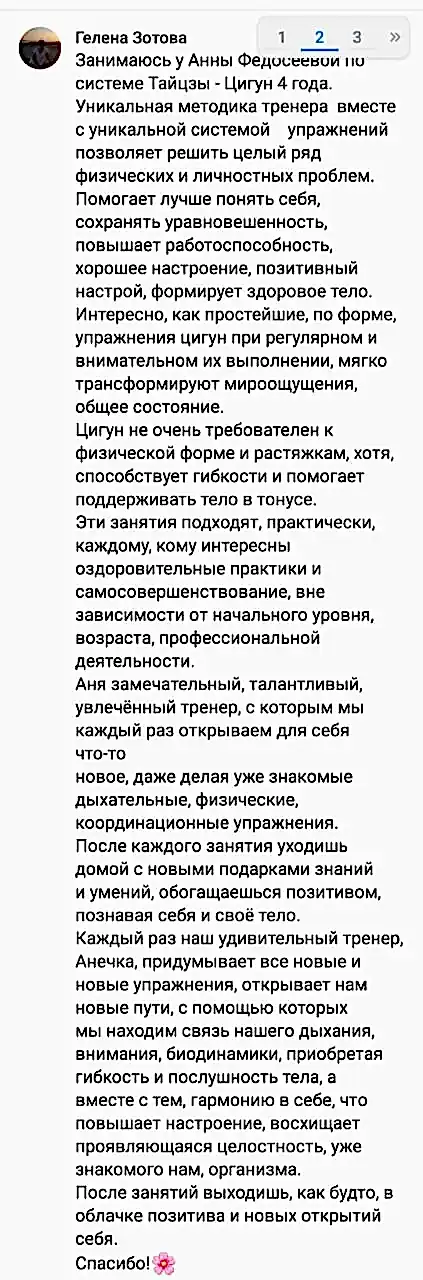 Гелена Зотова

1 2 3 »

Занимаюсь у Анны Федосеевой по системе Тайцзы - Цигун 4 года.
Уникальная методика тренера вместе с уникальной системой упражнений позволяет решить целый ряд физических и личностных проблем.
Помогает лучше понять себя, сохранять уравновешенность, повышает работоспособность, хорошее настроение, позитивный настрой, формирует здоровое тело.
Интересно, как простейшие, по форме, упражнения цигун при регулярном и внимательном их выполнении, мягко трансформируют мироощущения, общее состояние.
Цигун не очень требователен к физической форме и растяжкам, хотя, способствует гибкости и помогает поддерживать тело в тонусе.
Эти занятия подходят, практически, каждому, кому интересны оздоровительные практики и самосовершенствование, вне зависимости от начального уровня, возраста, профессиональной деятельности.
Аня замечательный, талантливый, увлечённый тренер, с которым мы каждый раз открываем для себя что-то
новое, даже делая уже знакомые дыхательные, физические, координационные упражнения.
После каждого занятия уходишь домой с новыми подарками знаний и умений, обогащаешься позитивом, познавая себя и своё тело.
Каждый раз наш удивительный тренер, Анечка, придумывает все новые и новые упражнения, открывает нам новые пути, с помощью которых мы находим связь нашего дыхания, внимания, биодинамики, приобретая гибкость и послушность тела, а вместе с тем, гармонию в себе, что повышает настроение, восхищает проявляющаяся целостность, уже знакомого нам, организма.
После занятий выходишь, как будто, в облачке позитива и новых открытий себя.
Спасибо!🌸